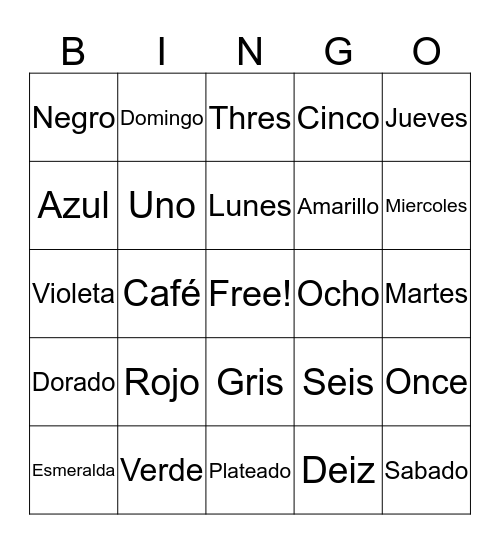 | B | I | N | G | O |
|---|---|---|---|---|
| Negro | Domingo | Thres | Cinco | Jueves |
| Azul | Uno | Lunes | Amarillo | Miercoles |
| Violeta | Café | Free! | Ocho | Martes |
| Dorado | Rojo | Gris | Seis | Once |
| Esmeralda | Verde | Plateado | Deiz | Sabado |